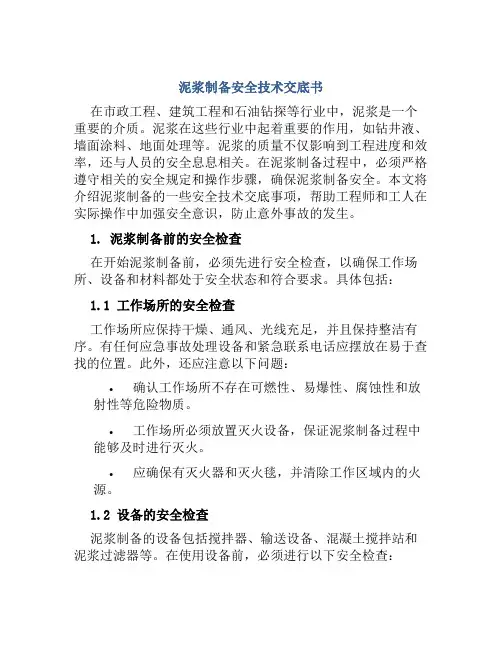 泥浆制备安全技术交底书

在市政工程、建筑工程和石油钻探等行业中，泥浆是一个重要的介质。泥浆在这些行业中起着重要的作用，如钻井液、墙面涂料、地面处理等。泥浆的质量不仅影响到工程进度和效率，还与人员的安全息息相关。在泥浆制备过程中，必须严格遵守相关的安全规定和操作步骤，确保泥浆制备安全。本文将介绍泥浆制备的一些安全技术交底事项，帮助工程师和工人在实际操作中加强安全意识，防止意外事故的发生。

1. 泥浆制备前的安全检查

在开始泥浆制备前，必须先进行安全检查，以确保工作场所、设备和材料都处于安全状态和符合要求。具体包括：

1.1 工作场所的安全检查

工作场所应保持干燥、通风、光线充足，并且保持整洁有序。有任何应急事故处理设备和紧急联系电话应摆放在易于查找的位置。此外，还应注意以下问题：

• 确认工作场所不存在可燃性、易爆性、腐蚀性和放射性等危险物质。

• 工作场所必须放置灭火设备，保证泥浆制备过程中能够及时进行灭火。

• 应确保有灭火器和灭火毯，并清除工作区域内的火源。

1.2 设备的安全检查

泥浆制备的设备包括搅拌器、输送设备、混凝土搅拌站和泥浆过滤器等。在使用设备前，必须进行以下安全检查：